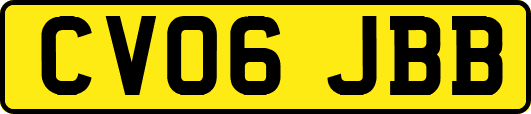 CV06 JBB